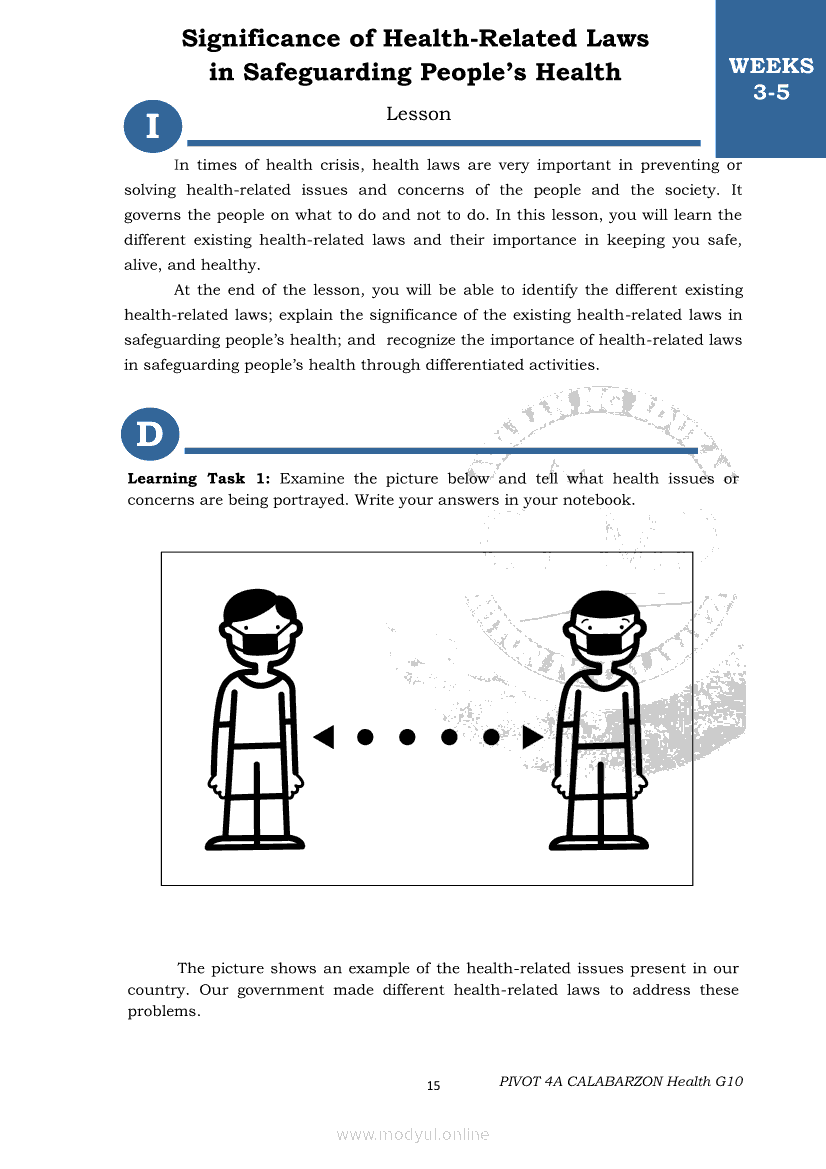 Significance of Health-Related Laws in Safeguarding People's Health

WEEKS 3-5

I

Lesson

In times of health crisis, health laws are very important in preventing or solving health-related issues and concerns of the people and the society. It governs the people on what to do and not to do. In this lesson, you will learn the different existing health-related laws and their importance in keeping you safe, alive, and healthy.

At the end of the lesson, you will be able to identify the different existing health-related laws; explain the significance of the existing health-related laws in safeguarding people's health; and recognize the importance of health-related laws in safeguarding people's health through differentiated activities.

D

**Learning Task 1:** Examine the picture below and tell what health issues or concerns are being portrayed. Write your answers in your notebook.

The picture shows an example of the health-related issues present in our country. Our government made different health-related laws to address these problems.

15

PIVOT 4A CALABARZON Health G10

www.modyul.online